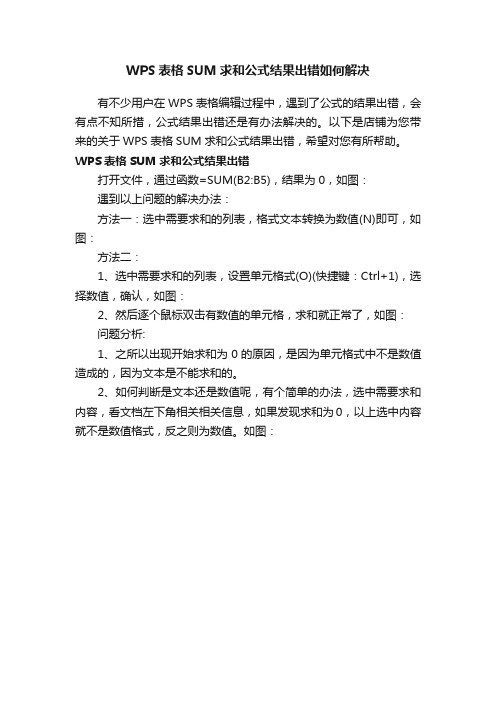 WPS 表格 SUM 求和公式结果出错如何解决

有不少用户在 WPS 表格编辑过程中，遇到了公式的结果出错，会有点不知所措，公式结果出错还是有办法解决的。以下是店铺为您带来的关于 WPS 表格 SUM 求和公式结果出错，希望对您有所帮助。

WPS 表格 SUM 求和公式结果出错

打开文件，通过函数=SUM(B2:B5)，结果为 0，如图：

遇到以上问题的解决办法：

方法一：选中需要求和的列表，格式文本转换为数值(N)即可，如图：

方法二：

1、选中需要求和的列表，设置单元格式(O)(快捷键：Ctrl+1)，选择数值，确认，如图：

2、然后逐个鼠标双击有数值的单元格，求和就正常了，如图：

问题分析:

1、之所以出现开始求和为 0 的原因，是因为单元格式中不是数值造成的，因为文本是不能求和的。

2、如何判断是文本还是数值呢，有个简单的办法，选中需要求和内容，看文档左下角相关相关信息，如果发现求和为 0，以上选中内容就不是数值格式，反之则为数值。如图：